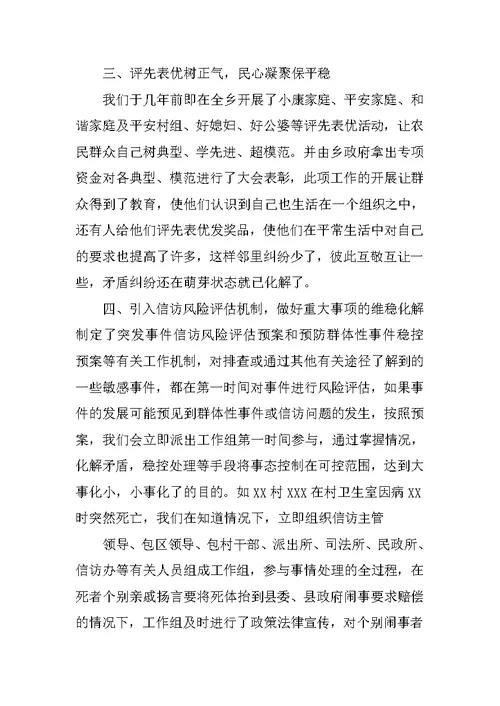 三、评先表优树正气，民心凝聚保平稳

我们于几年前即在全乡开展了小康家庭、平安家庭、和谐家庭及平安村组、好媳妇、好公婆等评先表优活动，让农民群众自己树典型、学先进、超模范。并由乡政府拿出专项资金对各典型、模范进行了大会表彰，此项工作的开展让群众得到了教育，使他们认识到自己也生活在一个组织之中，还有人给他们评先表优发奖品，使他们在平常生活中对自己的要求也提高了许多，这样邻里纠纷少了，彼此互敬互让一些，矛盾纠纷还在萌芽状态就已化解了。

四、引入信访风险评估机制，做好重大事项的维稳化解制定了突发事件信访风险评估预案和预防群体性事件稳控预案等有关工作机制，对排查或通过其他有关途径了解到的一些敏感事件，都在第一时间对事件进行风险评估，如果事件的发展可能预见到群体性事件或信访问题的发生，按照预案，我们会立即派出工作组第一时间参与，通过掌握情况，化解矛盾，稳控处理等手段将事态控制在可控范围，达到大事化小，小事化了的目的。如XX村XXX在村卫生室因病XX时突然死亡，我们在知道情况下，立即组织信访主管

领导、包区领导、包村干部、派出所、司法所、民政所、信访办等有关人员组成工作组，参与事情处理的全过程，在死者个别亲戚扬言要将死体抬到县委、县政府闹事要求赔偿的情况下，工作组及时进行了政策法律宣传，对个别闹事者